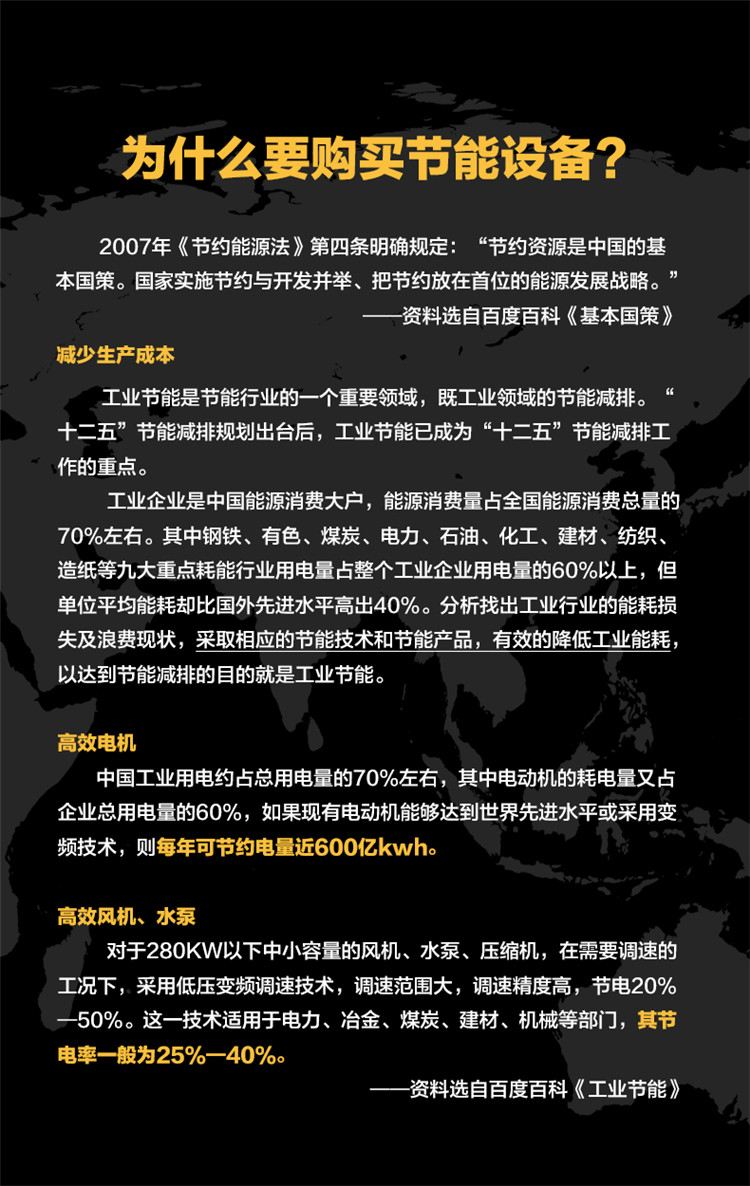 为什么要购买节能设备?

2007年《节约能源法》第四条明确规定:“节约资源是中国的基本国策。国家实施节约与开发并举、把节约放在首位的能源发展战略。”

——资料选自百度百科《基本国策》

减少生产成本

工业节能是节能行业的一个重要领域,既工业领域的节能减排。“十二五”节能减排规划出台后,工业节能已成为“十二五”节能减排工作的重点。

工业企业是中国能源消费大户,能源消费量占全国能源消费总量的70%左右。其中钢铁、有色、煤炭、电力、石油、化工、建材、纺织、造纸等九大重点耗能行业用电量占整个工业企业用电量的60%以上,但单位平均能耗却比国外先进水平高出40%。分析找出工业行业的能耗损失及浪费现状,采取相应的节能技术和节能产品,有效的降低工业能耗,以达到节能减排的目的就是工业节能。

高效电机

中国工业用电约占总用电量的70%左右,其中电动机的耗电量又占企业总用电量的60%,如果现有电动机能够达到世界先进水平或采用变频技术,则每年可节约电量近600亿kwh。

高效风机、水泵

对于280KW以下中小容量的风机、水泵、压缩机,在需要调速的工况下,采用低压变频调速技术,调速范围大,调速精度高,节电20%—50%。这一技术适用于电力、冶金、煤炭、建材、机械等部门,其节电率一般为25%—40%。

——资料选自百度百科《工业节能》